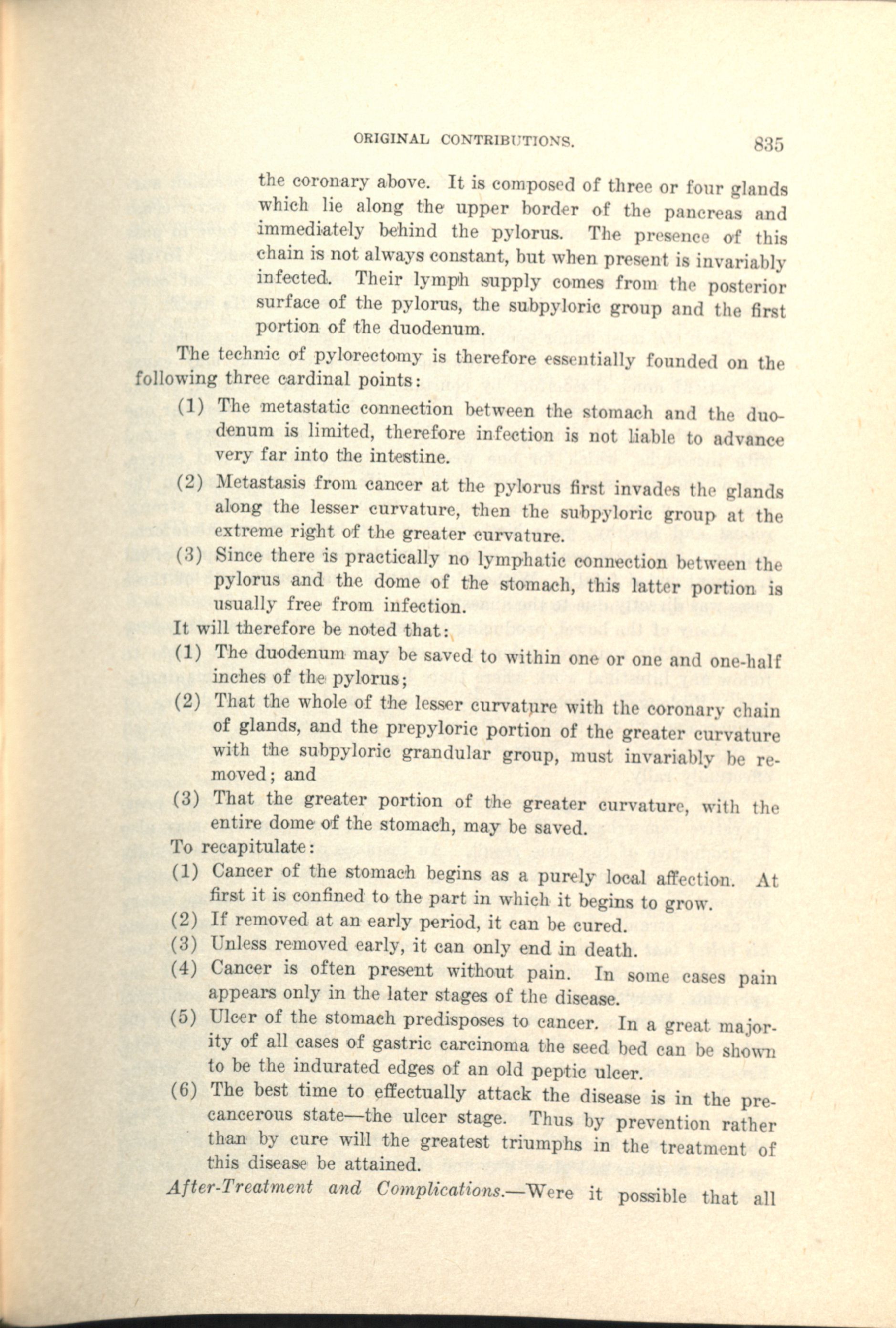 ORIGINAL CONTRIBUTIONS. 835

the coronary above. It is composed of three or four glands which lie along the upper border of the pancreas and immediately behind the pylorus. The presence of this chain is not always constant, but when present is invariably infected. Their lymph supply comes from the posterior surface of the pylorus, the subpyloric group and the first portion of the duodenum.

The technic of pylorectomy is therefore essentially founded on the following three cardinal points:

(1) The metastatic connection between the stomach and the duodenum is limited, therefore infection is not liable to advance very far into the intestine.

(2) Metastasis from cancer at the pylorus first invades the glands along the lesser curvature, then the subpyloric group at the extreme right of the greater curvature.

(3) Since there is practically no lymphatic connection between the pylorus and the dome of the stomach, this latter portion is usually free from infection.

It will therefore be noted that:

(1) The duodenum may be saved to within one or one and one-half inches of the pylorus;

(2) That the whole of the lesser curvature with the coronary chain of glands, and the prepyloric portion of the greater curvature with the subpyloric grandular group, must invariably be removed; and

(3) That the greater portion of the greater curvature, with the entire dome of the stomach, may be saved.

To recapitulate:

(1) Cancer of the stomach begins as a purely local affection. At first it is confined to the part in which it begins to grow.

(2) If removed at an early period, it can be cured.

(3) Unless removed early, it can only end in death.

(4) Cancer is often present without pain. In some cases pain appears only in the later stages of the disease.

(5) Ulcer of the stomach predisposes to cancer. In a great majority of all cases of gastric carcinoma the seed bed can be shown to be the indurated edges of an old peptic ulcer.

(6) The best time to effectually attack the disease is in the precancerous state—the ulcer stage. Thus by prevention rather than by cure will the greatest triumphs in the treatment of this disease be attained.

After-Treatment and Complications.—Were it possible that all